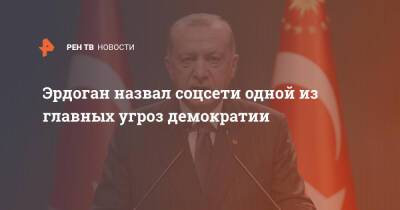 РЕН ТВ НОВОСТИ

Эрдоган назвал соцсети одной из главных угроз демократии